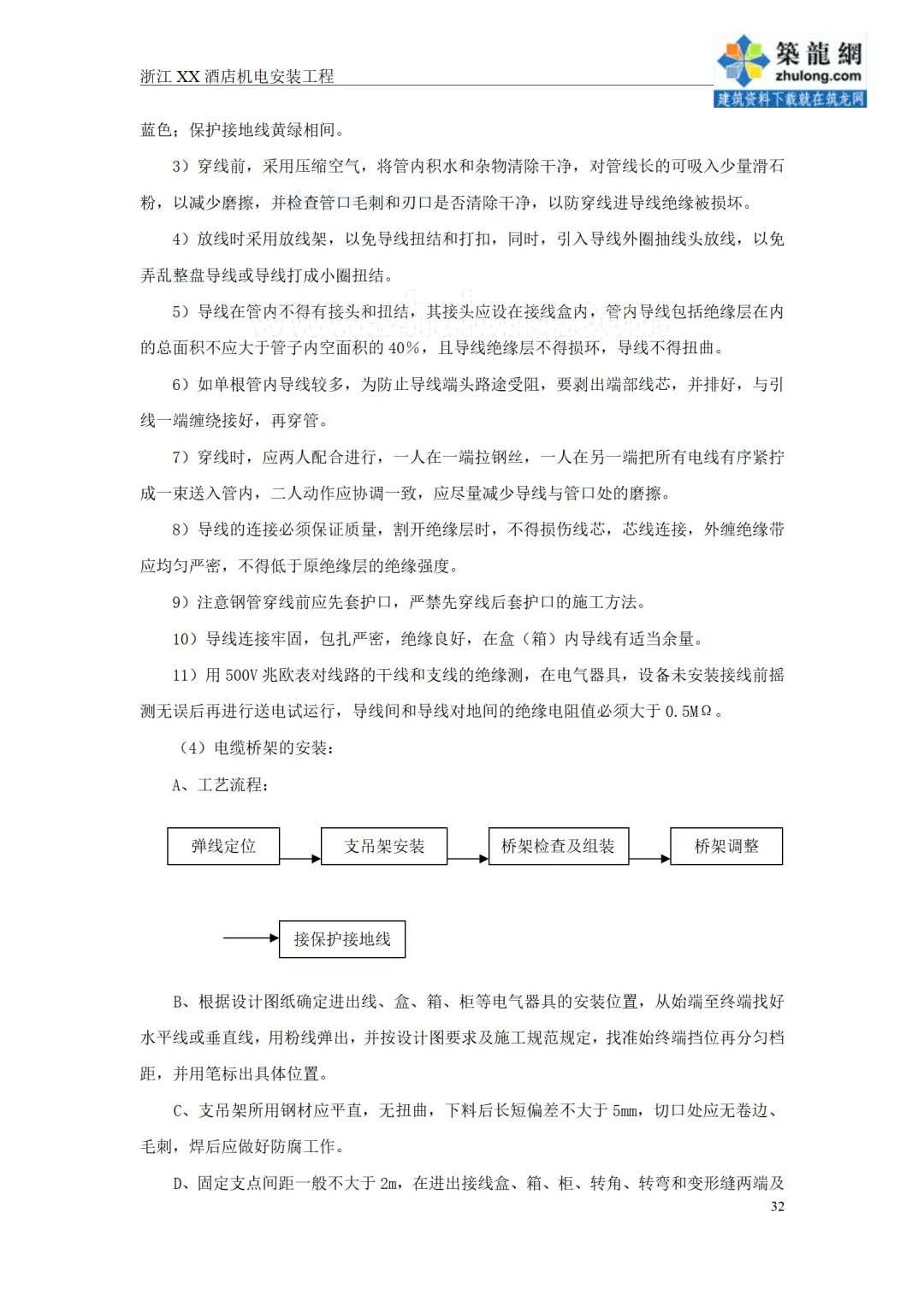 浙江 XX 酒店机电安装工程

築龍網
zhulong.com
建筑资料下载就在筑龙网

蓝色；保护接地线黄绿相间。

3）穿线前，采用压缩空气，将管内积水和杂物清除干净，对管线长的可吸入少量滑石粉，以减少磨擦，并检查管口毛刺和刃口是否清除干净，以防穿线进导线绝缘被损坏。

4）放线时采用放线架，以免导线扭结和打扣，同时，引入导线外圈抽线头放线，以免弄乱整盘导线或导线打成小圈扭结。

5）导线在管内不得有接头和扭结，其接头应设在接线盒内，管内导线包括绝缘层在内的总面积不应大于管子内空面积的 40%，且导线绝缘层不得损坏，导线不得扭曲。

6）如单根管内导线较多，为防止导线端头路途受阻，要剥出端部线芯，并排好，与引线一端缠绕接好，再穿管。

7）穿线时，应两人配合进行，一人在一端拉钢丝，一人在另一端把所有电线有序紧拧成一束送入管内，二人动作应协调一致，应尽量减少导线与管口处的磨擦。

8）导线的连接必须保证质量，割开绝缘层时，不得损伤线芯，芯线连接，外缠绝缘带应均匀严密，不得低于原绝缘层的绝缘强度。

9）注意钢管穿线前应先套护口，严禁先穿线后套护口的施工方法。

10）导线连接牢固，包扎严密，绝缘良好，在盒（箱）内导线有适当余量。

11）用 500V 兆欧表对线路的干线和支线的绝缘测，在电气器具，设备未安装接线前摇测无误后再进行送电试运行，导线间和导线对地间的绝缘电阻值必须大于 0.5MΩ。

（4）电缆桥架的安装：

A、工艺流程：

弹线定位

支吊架安装

桥架检查及组装

桥架调整

接保护接地线

B、根据设计图纸确定进出线、盒、箱、柜等电气器具的安装位置，从始端至终端找好水平线或垂直线，用粉线弹出，并按设计图要求及施工规范规定，找准始终端挡位再分匀档距，并用笔标出具体位置。

C、支吊架所用钢材应平直，无扭曲，下料后长短偏差不大于 5mm，切口处应无卷边、毛刺，焊后应做好防腐工作。

D、固定支点间距一般不大于 2m，在进出接线盒、箱、柜、转角、转弯和变形缝两端及

32